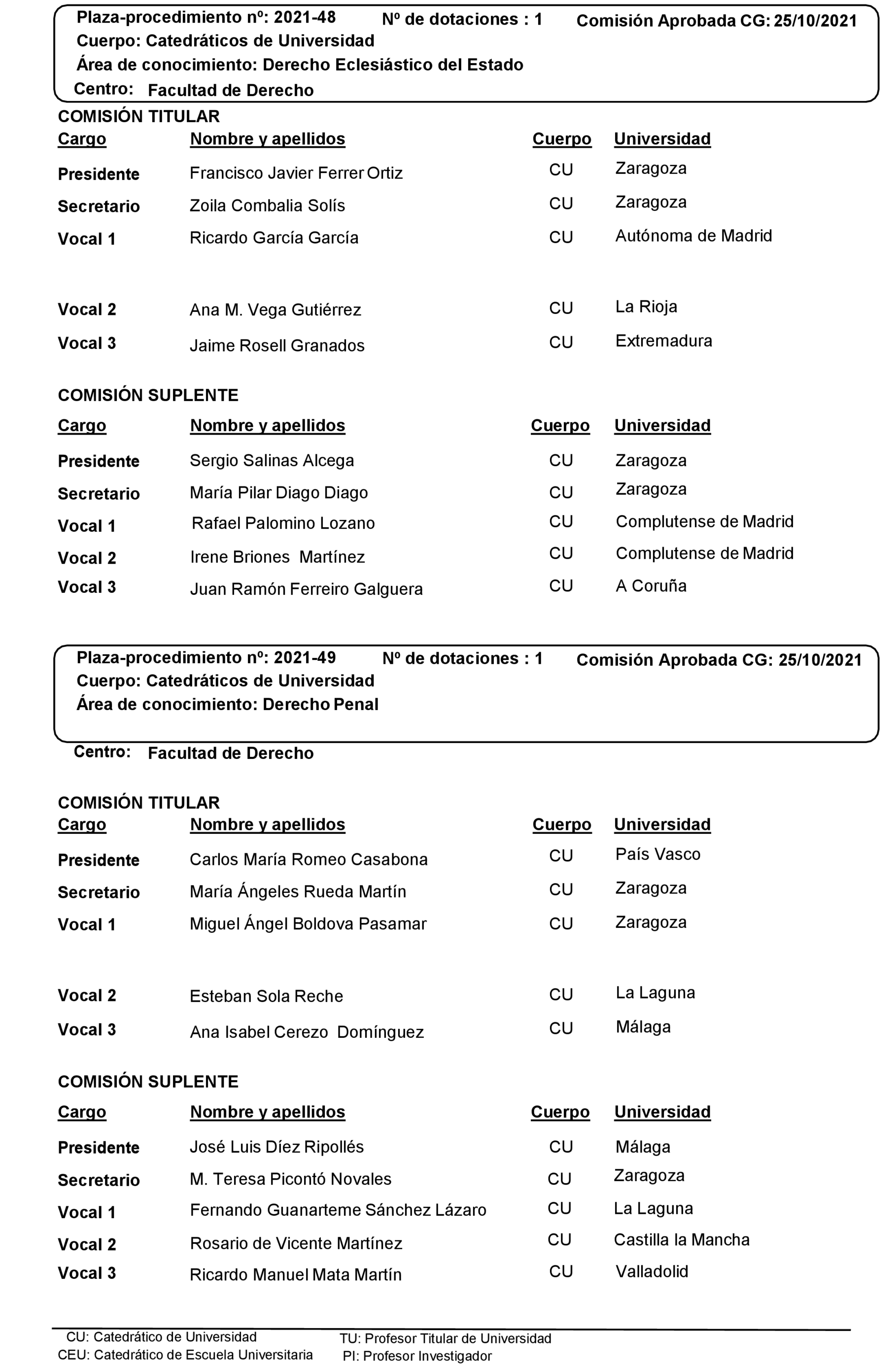 Plaza-procedimiento nº: 2021-48 Nº de dotaciones : 1 Comisión Aprobada CG: 25/10/2021
Cuerpo: Catedráticos de Universidad
Área de conocimiento: Derecho Eclesiástico del Estado
Centro: Facultad de Derecho

COMISIÓN TITULAR

| Cargo | Nombre y apellidos | Cuerpo | Universidad |
|---|---|---|---|
| Presidente | Francisco Javier Ferrer Ortiz | CU | Zaragoza |
| Secretario | Zoila Combalia Solís | CU | Zaragoza |
| Vocal 1 | Ricardo García García | CU | Autónoma de Madrid |
| Vocal 2 | Ana M. Vega Gutiérrez | CU | La Rioja |
| Vocal 3 | Jaime Rosell Granados | CU | Extremadura |

COMISIÓN SUPLENTE

| Cargo | Nombre y apellidos | Cuerpo | Universidad |
|---|---|---|---|
| Presidente | Sergio Salinas Alcega | CU | Zaragoza |
| Secretario | María Pilar Diago Diago | CU | Zaragoza |
| Vocal 1 | Rafael Palomino Lozano | CU | Complutense de Madrid |
| Vocal 2 | Irene Briones Martínez | CU | Complutense de Madrid |
| Vocal 3 | Juan Ramón Ferreiro Galguera | CU | A Coruña |

Plaza-procedimiento nº: 2021-49 Nº de dotaciones : 1 Comisión Aprobada CG: 25/10/2021
Cuerpo: Catedráticos de Universidad
Área de conocimiento: Derecho Penal
Centro: Facultad de Derecho

COMISIÓN TITULAR

| Cargo | Nombre y apellidos | Cuerpo | Universidad |
|---|---|---|---|
| Presidente | Carlos María Romeo Casabona | CU | País Vasco |
| Secretario | María Ángeles Rueda Martín | CU | Zaragoza |
| Vocal 1 | Miguel Ángel Boldova Pasamar | CU | Zaragoza |
| Vocal 2 | Esteban Sola Reche | CU | La Laguna |
| Vocal 3 | Ana Isabel Cerezo Domínguez | CU | Málaga |

COMISIÓN SUPLENTE

| Cargo | Nombre y apellidos | Cuerpo | Universidad |
|---|---|---|---|
| Presidente | José Luis Díez Ripollés | CU | Málaga |
| Secretario | M. Teresa Picontó Novales | CU | Zaragoza |
| Vocal 1 | Fernando Guanarteme Sánchez Lázaro | CU | La Laguna |
| Vocal 2 | Rosario de Vicente Martínez | CU | Castilla la Mancha |
| Vocal 3 | Ricardo Manuel Mata Martín | CU | Valladolid |

CU: Catedrático de Universidad
CEU: Catedrático de Escuela Universitaria
TU: Profesor Titular de Universidad
PI: Profesor Investigador